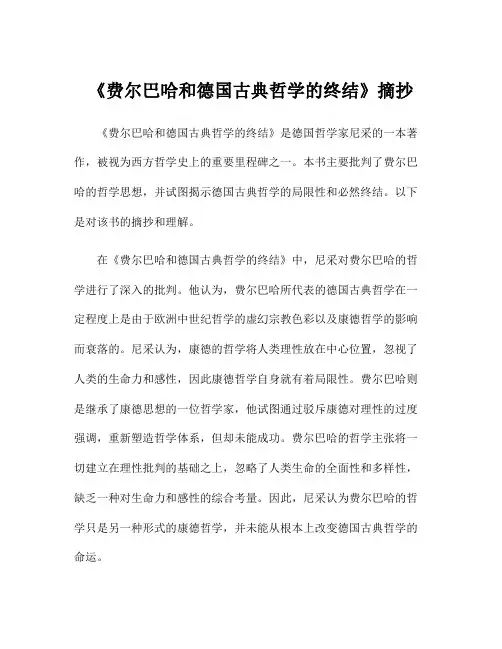 《费尔巴哈和德国古典哲学的终结》摘抄

《费尔巴哈和德国古典哲学的终结》是德国哲学家尼采的一本著作，被视为西方哲学史上的重要里程碑之一。本书主要批判了费尔巴哈的哲学思想，并试图揭示德国古典哲学的局限性和必然终结。以下是对该书的摘抄和理解。

在《费尔巴哈和德国古典哲学的终结》中，尼采对费尔巴哈的哲学进行了深入的批判。他认为，费尔巴哈所代表的德国古典哲学在一定程度上是由于欧洲中世纪哲学的虚幻宗教色彩以及康德哲学的影响而衰落的。尼采认为，康德的哲学将人类理性放在中心位置，忽视了人类的生命力和感性，因此康德哲学自身就有着局限性。费尔巴哈则是继承了康德思想的一位哲学家，他试图通过驳斥康德对理性的过度强调，重新塑造哲学体系，但却未能成功。费尔巴哈的哲学主张将一切建立在理性批判的基础之上，忽略了人类生命的全面性和多样性，缺乏一种对生命力和感性的综合考量。因此，尼采认为费尔巴哈的哲学只是另一种形式的康德哲学，并未能从根本上改变德国古典哲学的命运。